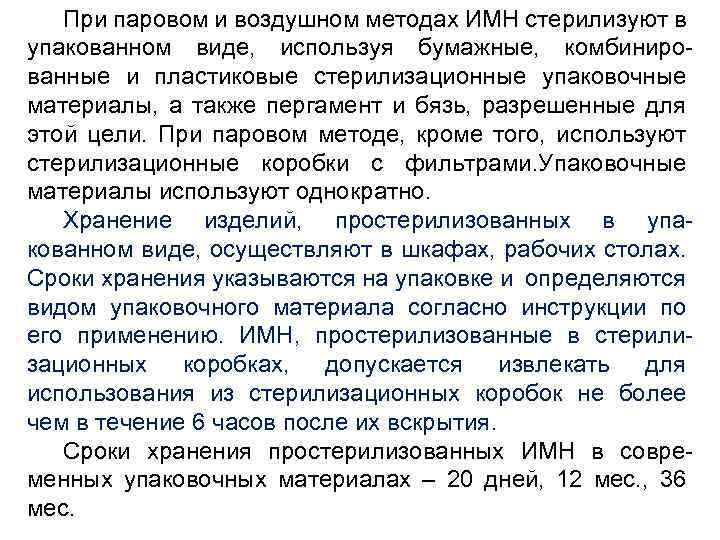 При паровом и воздушном методах ИМН стерилизуют в упакованном виде, используя бумажные, комбинированные и пластиковые стерилизационные упаковочные материалы, а также пергамент и бязь, разрешенные для этой цели. При паровом методе, кроме того, используют стерилизационные коробки с фильтрами.Упаковочные материалы используют однократно.

Хранение изделий, простерилизованных в упакованном виде, осуществляют в шкафах, рабочих столах. Сроки хранения указываются на упаковке и определяются видом упаковочного материала согласно инструкции по его применению. ИМН, простерилизованные в стерилизационных коробках, допускается извлекать для использования из стерилизационных коробок не более чем в течение 6 часов после их вскрытия.

Сроки хранения простерилизованных ИМН в современных упаковочных материалах – 20 дней, 12 мес., 36 мес.